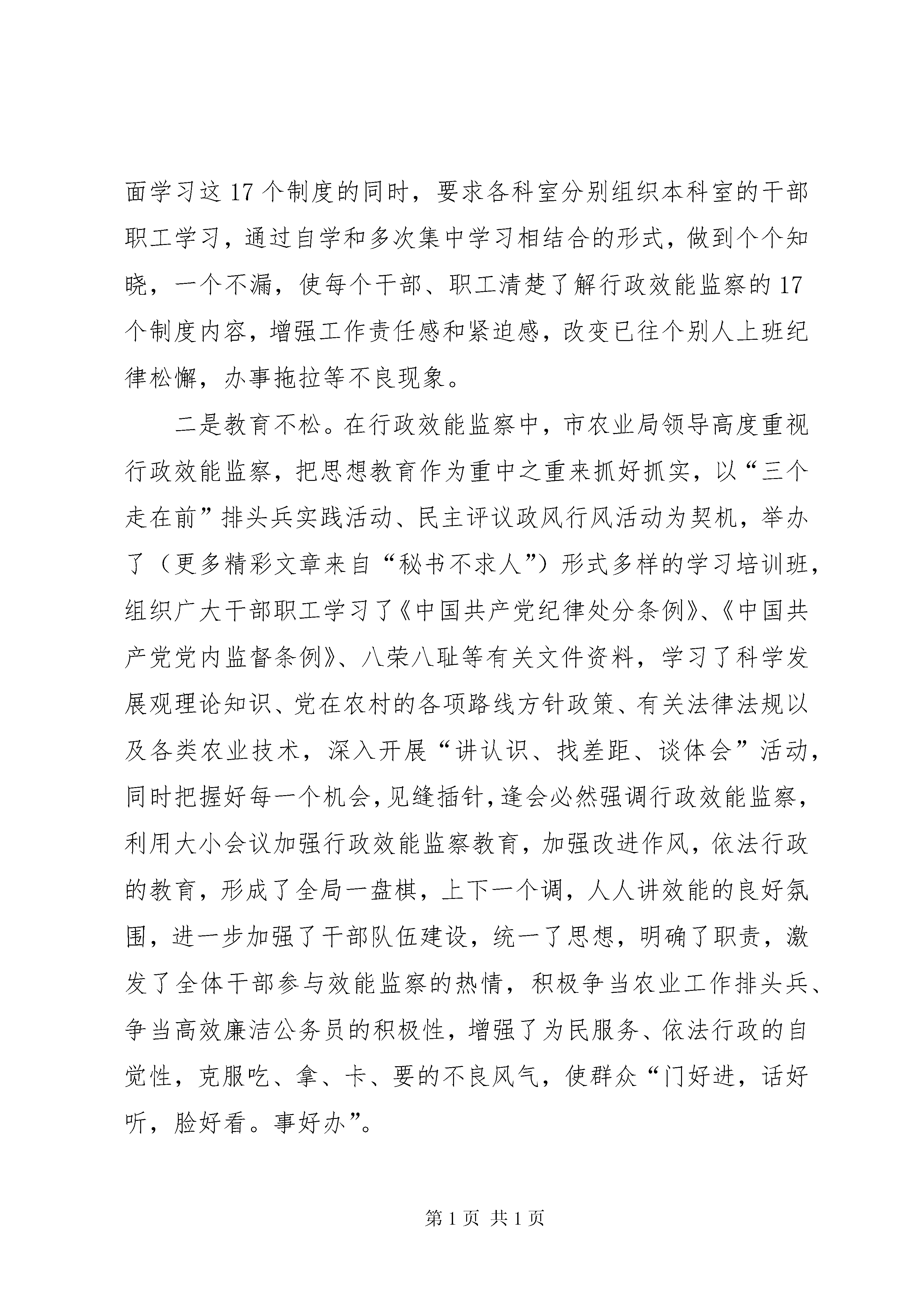 面学习这17个制度的同时，要求各科室分别组织本科室的干部职工学习，通过自学和多次集中学习相结合的形式，做到个个知晓，一个不漏，使每个干部、职工清楚了解行政效能监察的17个制度内容，增强工作责任感和紧迫感，改变已往个别人上班纪律松懈，办事拖拉等不良现象。

二是教育不松。在行政效能监察中，市农业局领导高度重视行政效能监察，把思想教育作为重中之重来抓好抓实，以“三个走在前”排头兵实践活动、民主评议政风行风活动为契机，举办了（更多精彩文章来自“秘书不求人”）形式多样的学习培训班，组织广大干部职工学习了《中国共产党纪律处分条例》、《中国共产党党内监督条例》、八荣八耻等有关文件资料，学习了科学发展观理论知识、党在农村的各项路线方针政策、有关法律法规以及各类农业技术，深入开展“讲认识、找差距、谈体会”活动，同时把握好每一个机会，见缝插针，逢会必然强调行政效能监察，利用大小会议加强行政效能监察教育，加强改进作风，依法行政的教育，形成了全局一盘棋，上下一个调，人人讲效能的良好氛围，进一步加强了干部队伍建设，统一了思想，明确了职责，激发了全体干部参与效能监察的热情，积极争当农业工作排头兵、争当高效廉洁公务员的积极性，增强了为民服务、依法行政的自觉性，克服吃、拿、卡、要的不良风气，使群众“门好进，话好听，脸好看。事好办”。

第1页 共1页